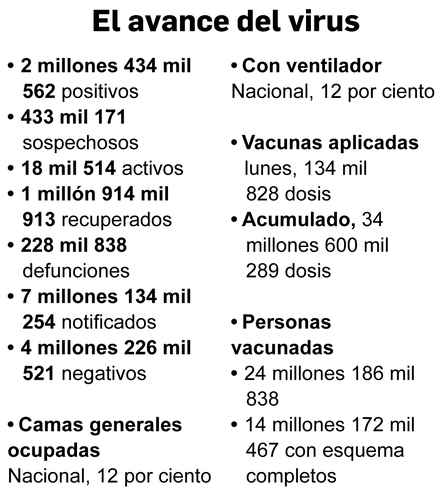 El avance del virus

• 2 millones 434 mil 562 positivos
• 433 mil 171 sospechosos
• 18 mil 514 activos
• 1 millón 914 mil 913 recuperados
• 228 mil 838 defunciones
• 7 millones 134 mil 254 notificados
• 4 millones 226 mil 521 negativos

• Camas generales ocupadas
Nacional, 12 por ciento

• Con ventilador
Nacional, 12 por ciento

• Vacunas aplicadas
lunes, 134 mil 828 dosis
• Acumulado, 34 millones 600 mil 289 dosis

• Personas vacunadas
• 24 millones 186 mil 838
• 14 millones 172 mil 467 con esquema completos